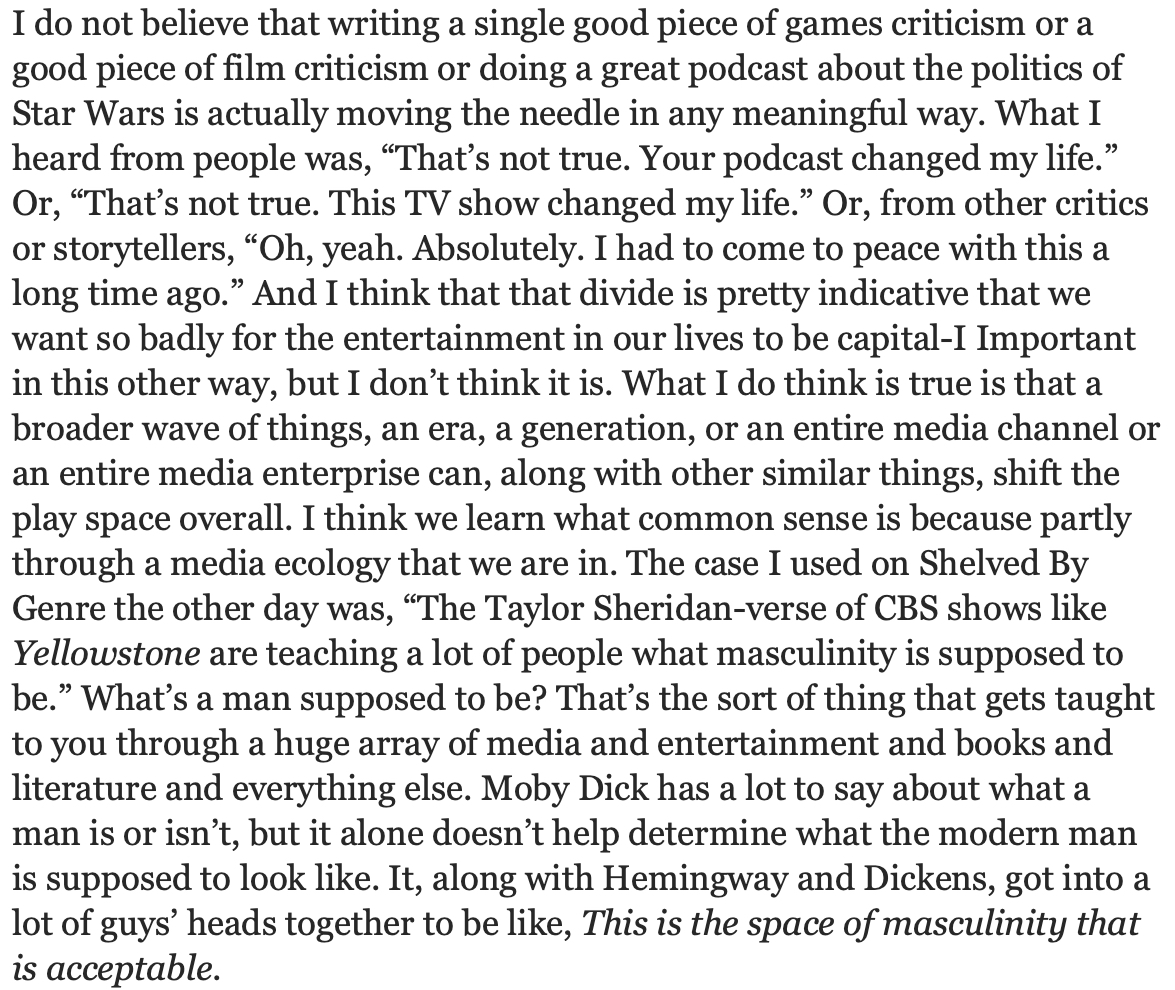 I do not believe that writing a single good piece of games criticism or a good piece of film criticism or doing a great podcast about the politics of Star Wars is actually moving the needle in any meaningful way. What I heard from people was, “That’s not true. Your podcast changed my life.” Or, “That’s not true. This TV show changed my life.” Or, from other critics or storytellers, “Oh, yeah. Absolutely. I had to come to peace with this a long time ago.” And I think that that divide is pretty indicative that we want so badly for the entertainment in our lives to be capital-I Important in this other way, but I don’t think it is. What I do think is true is that a broader wave of things, an era, a generation, or an entire media channel or an entire media enterprise can, along with other similar things, shift the play space overall. I think we learn what common sense is because partly through a media ecology that we are in. The case I used on Shelved By Genre the other day was, “The Taylor Sheridan-verse of CBS shows like Yellowstone are teaching a lot of people what masculinity is supposed to be.” What’s a man supposed to be? That’s the sort of thing that gets taught to you through a huge array of media and entertainment and books and literature and everything else. Moby Dick has a lot to say about what a man is or isn’t, but it alone doesn’t help determine what the modern man is supposed to look like. It, along with Hemingway and Dickens, got into a lot of guys’ heads together to be like, This is the space of masculinity that is acceptable.